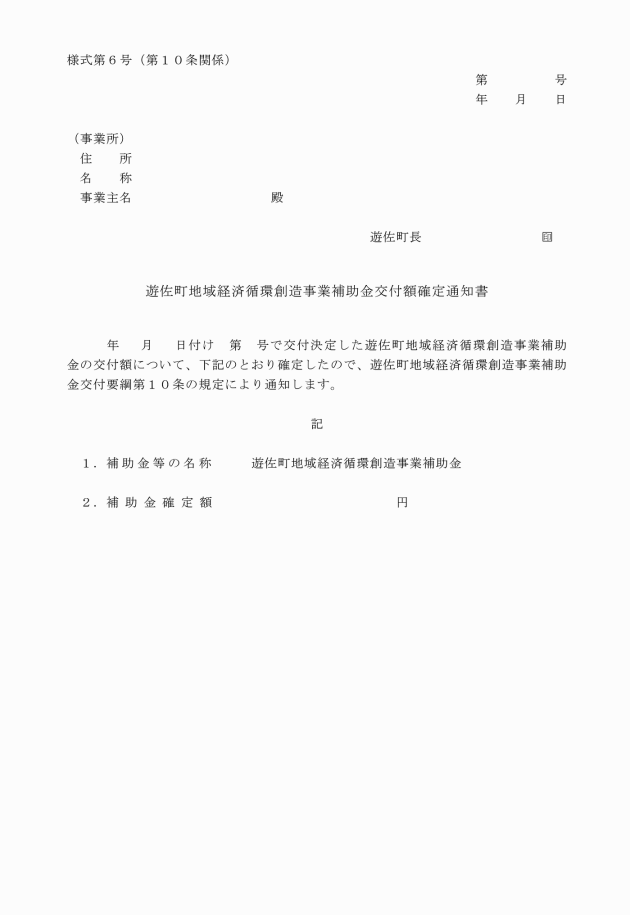 様式第６号（第１０条関係）

第　　　　号
年　　月　　日

（事業所）
住　　所
名　　称
事業主名　　　　　　　　　殿

遊佐町長　　　　　　　　印

遊佐町地域経済循環創造事業補助金交付額確定通知書

年　　月　　日付け　第　号で交付決定した遊佐町地域経済循環創造事業補助金の交付額について、下記のとおり確定したので、遊佐町地域経済循環創造事業補助金交付要綱第１０条の規定により通知します。

記

１．補助金等の名称　　遊佐町地域経済循環創造事業補助金

２．補助金確定額　　　　　　　　　　　円